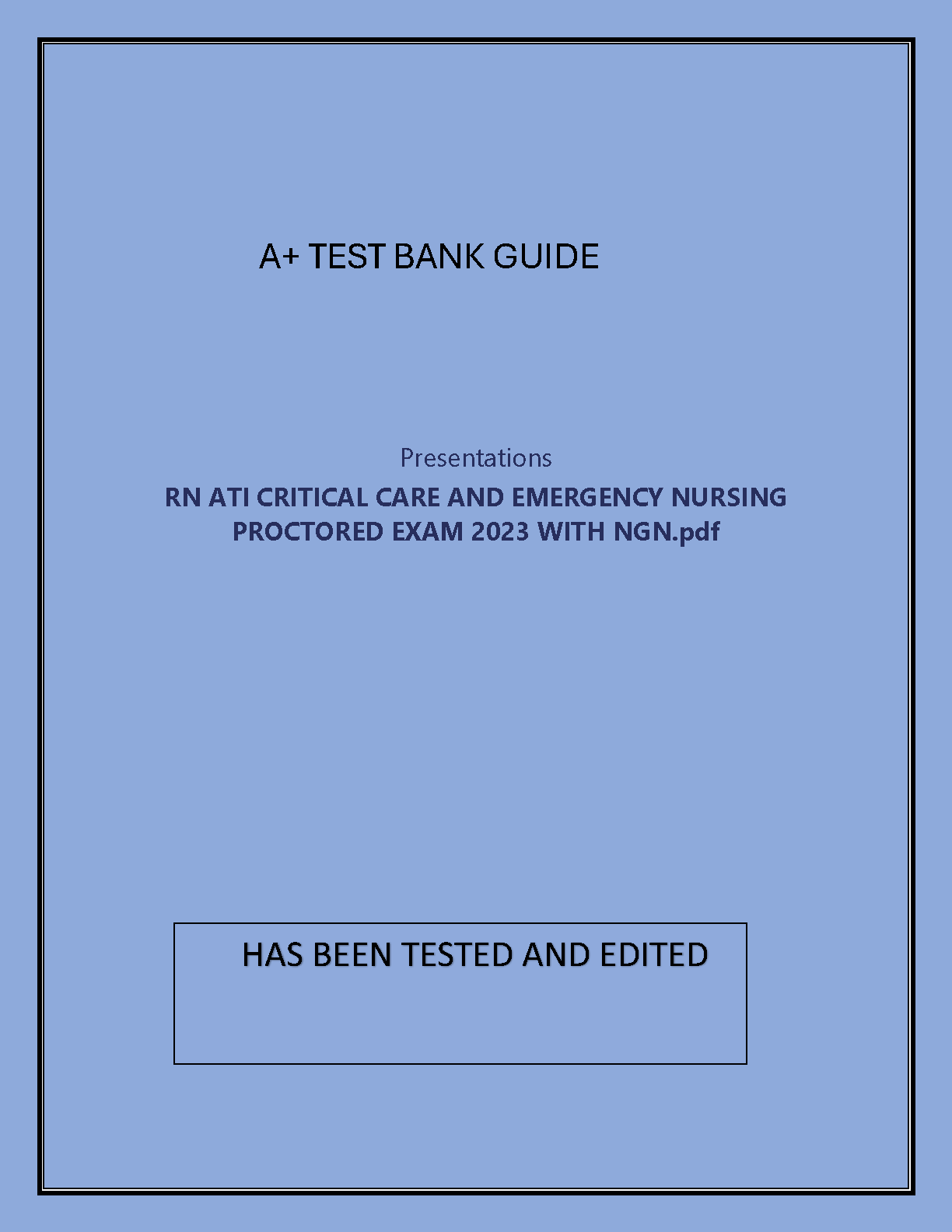 A+ TEST BANK GUIDE

Presentations

RN ATI CRITICAL CARE AND EMERGENCY NURSING PROCTORED EXAM 2023 WITH NGN.pdf

HAS BEEN TESTED AND EDITED